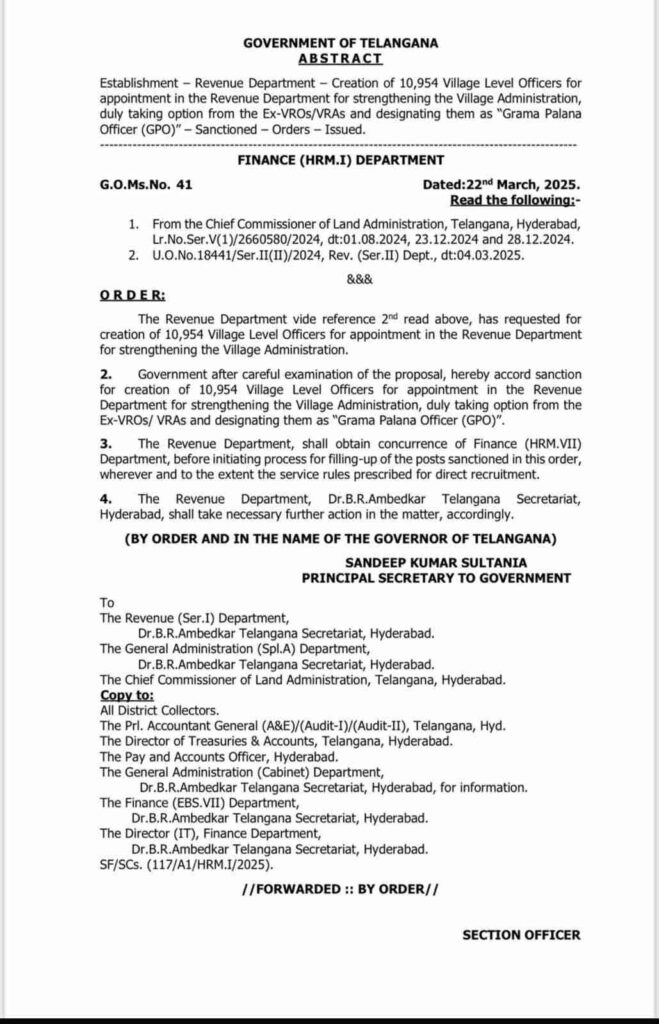 GOVERNMENT OF TELANGANA
ABSTRACT

Establishment – Revenue Department – Creation of 10,954 Village Level Officers for appointment in the Revenue Department for strengthening the Village Administration, duly taking option from the Ex-VROs/VRAs and designating them as "Grama Palana Officer (GPO)" – Sanctioned – Orders – Issued.

FINANCE (HRM.I) DEPARTMENT

G.O.Ms.No. 41 Dated:22$^{nd}$ March, 2025.
Read the following:-

1. From the Chief Commissioner of Land Administration, Telangana, Hyderabad, Lr.No.Ser.V(1)/2660580/2024, dt:01.08.2024, 23.12.2024 and 28.12.2024.
2. U.O.No.18441/Ser.II(II)/2024, Rev. (Ser.II) Dept., dt:04.03.2025.

&&&

ORDER:

The Revenue Department vide reference 2$^{nd}$ read above, has requested for creation of 10,954 Village Level Officers for appointment in the Revenue Department for strengthening the Village Administration.

2. Government after careful examination of the proposal, hereby accord sanction for creation of 10,954 Village Level Officers for appointment in the Revenue Department for strengthening the Village Administration, duly taking option from the Ex-VROs/ VRAs and designating them as "Grama Palana Officer (GPO)".

3. The Revenue Department, shall obtain concurrence of Finance (HRM.VII) Department, before initiating process for filling-up of the posts sanctioned in this order, wherever and to the extent the service rules prescribed for direct recruitment.

4. The Revenue Department, Dr.B.R.Ambedkar Telangana Secretariat, Hyderabad, shall take necessary further action in the matter, accordingly.

(BY ORDER AND IN THE NAME OF THE GOVERNOR OF TELANGANA)

SANDEEP KUMAR SULTANIA
PRINCIPAL SECRETARY TO GOVERNMENT

To
The Revenue (Ser.I) Department,
Dr.B.R.Ambedkar Telangana Secretariat, Hyderabad.
The General Administration (Spl.A) Department,
Dr.B.R.Ambedkar Telangana Secretariat, Hyderabad.
The Chief Commissioner of Land Administration, Telangana, Hyderabad.
Copy to:
All District Collectors.
The Prl. Accountant General (A&E)/(Audit-I)/(Audit-II), Telangana, Hyd.
The Director of Treasuries & Accounts, Telangana, Hyderabad.
The Pay and Accounts Officer, Hyderabad.
The General Administration (Cabinet) Department,
Dr.B.R.Ambedkar Telangana Secretariat, Hyderabad, for information.
The Finance (EBS.VII) Department,
Dr.B.R.Ambedkar Telangana Secretariat, Hyderabad.
The Director (IT), Finance Department,
Dr.B.R.Ambedkar Telangana Secretariat, Hyderabad.
SF/SCs. (117/A1/HRM.I/2025).

//FORWARDED :: BY ORDER//

SECTION OFFICER